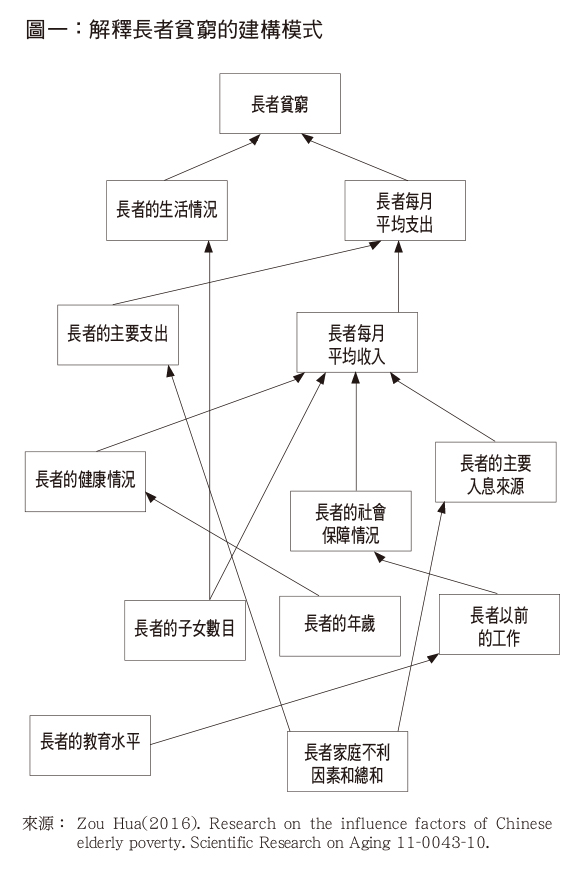 圖一：解釋長者貧窮的建構模式

長者貧窮

長者的生活情況

長者每月平均支出

長者的主要支出

長者每月平均收入

長者的健康情況

長者的主要入息來源

長者的社會保障情況

長者的子女數目

長者的年歲

長者以前的工作

長者的教育水平

長者家庭不利因素和總和

來源： Zou Hua(2016). Research on the influence factors of Chinese elderly poverty. Scientific Research on Aging 11-0043-10.